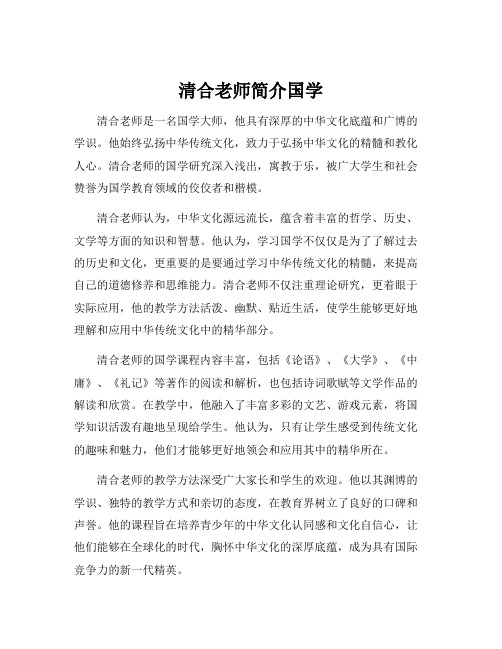 清合老师简介国学

清合老师是一名国学大师，他具有深厚的中华文化底蕴和广博的学识。他始终弘扬中华传统文化，致力于弘扬中华文化的精髓和教化人心。清合老师的国学研究深入浅出，寓教于乐，被广大学生和社会赞誉为国学教育领域的佼佼者和楷模。

清合老师认为，中华文化源远流长，蕴含着丰富的哲学、历史、文学等方面的知识和智慧。他认为，学习国学不仅仅是为了了解过去的历史和文化，更重要的是要通过学习中华传统文化的精髓，来提高自己的道德修养和思维能力。清合老师不仅注重理论研究，更着眼于实际应用，他的教学方法活泼、幽默、贴近生活，使学生能够更好地理解和应用中华传统文化中的精华部分。

清合老师的国学课程内容丰富，包括《论语》、《大学》、《中庸》、《礼记》等著作的阅读和解析，也包括诗词歌赋等文学作品的解读和欣赏。在教学中，他融入了丰富多彩的文艺、游戏元素，将国学知识活泼有趣地呈现给学生。他认为，只有让学生感受到传统文化的趣味和魅力，他们才能够更好地领会和应用其中的精华所在。

清合老师的教学方法深受广大家长和学生的欢迎。他以其渊博的学识、独特的教学方式和亲切的态度，在教育界树立了良好的口碑和声誉。他的课程旨在培养青少年的中华文化认同感和文化自信心，让他们能够在全球化的时代，胸怀中华文化的深厚底蕴，成为具有国际竞争力的新一代精英。